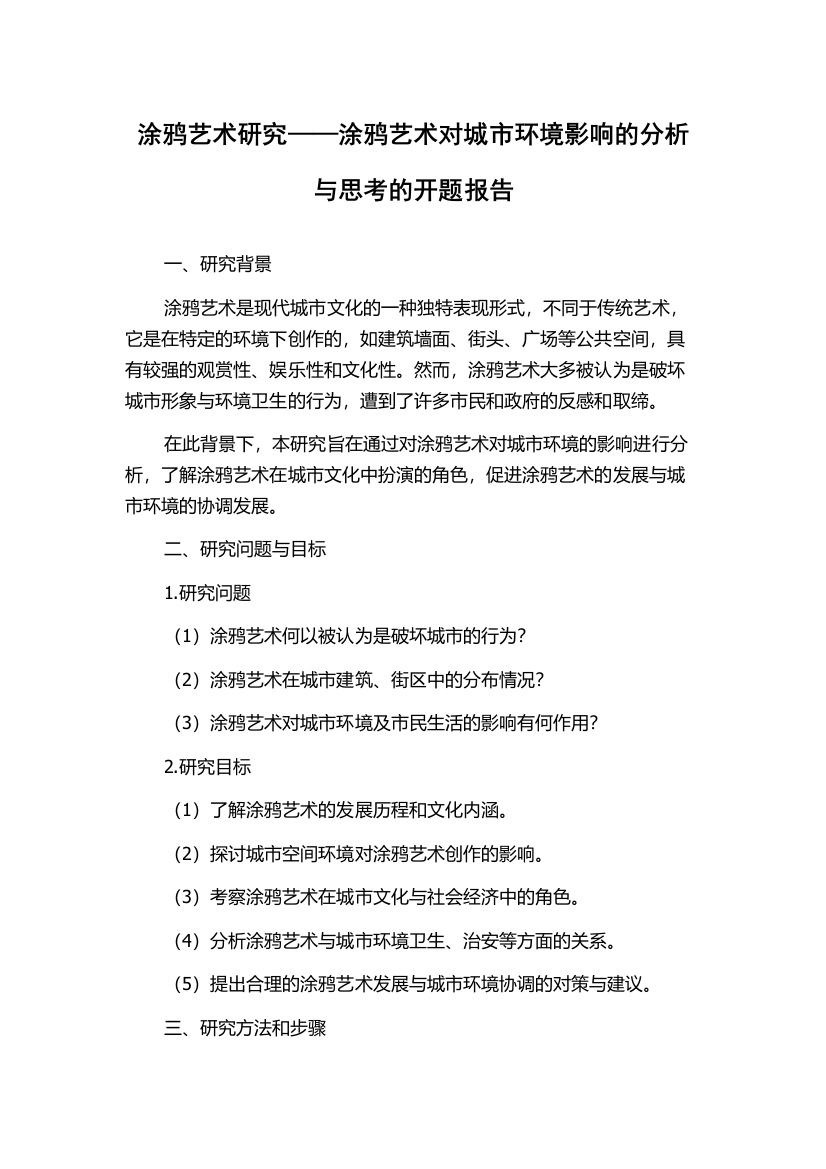 涂鸦艺术研究——涂鸦艺术对城市环境影响的分析与思考的开题报告

一、研究背景

涂鸦艺术是现代城市文化的一种独特表现形式，不同于传统艺术，它是在特定的环境下创作的，如建筑墙面、街头、广场等公共空间，具有较强的观赏性、娱乐性和文化性。然而，涂鸦艺术大多被认为是破坏城市形象与环境卫生的行为，遭到了许多市民和政府的反感和取缔。

在此背景下，本研究旨在通过对涂鸦艺术对城市环境的影响进行分析，了解涂鸦艺术在城市文化中扮演的角色，促进涂鸦艺术的发展与城市环境的协调发展。

二、研究问题与目标

1.研究问题

（1）涂鸦艺术何以被认为是破坏城市的行为？

（2）涂鸦艺术在城市建筑、街区中的分布情况？

（3）涂鸦艺术对城市环境及市民生活的影响有何作用？

2.研究目标

（1）了解涂鸦艺术的发展历程和文化内涵。

（2）探讨城市空间环境对涂鸦艺术创作的影响。

（3）考察涂鸦艺术在城市文化与社会经济中的角色。

（4）分析涂鸦艺术与城市环境卫生、治安等方面的关系。

（5）提出合理的涂鸦艺术发展与城市环境协调的对策与建议。

三、研究方法和步骤